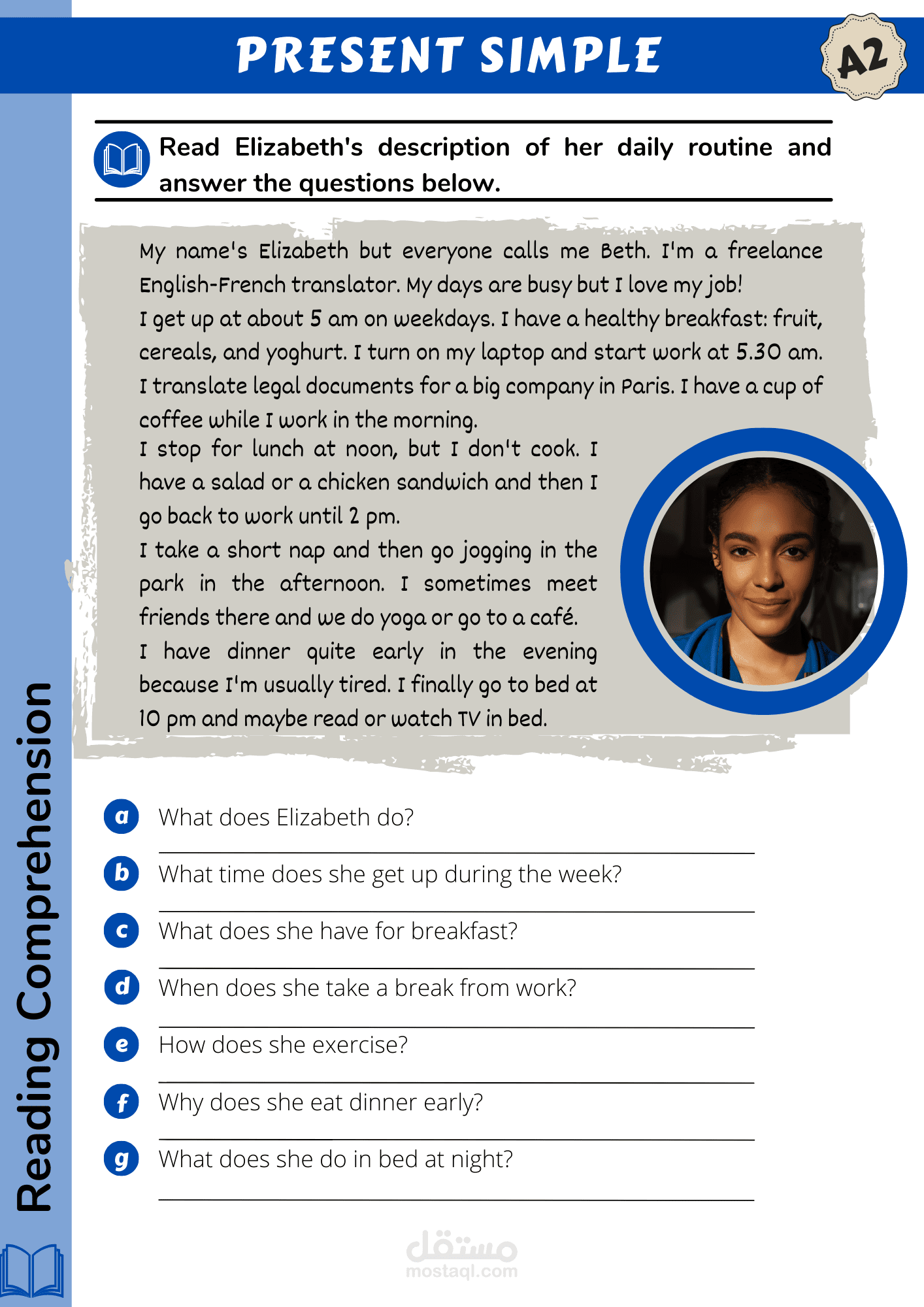 PRESENT SIMPLE

A2

Read Elizabeth's description of her daily routine and answer the questions below.

My name's Elizabeth but everyone calls me Beth. I'm a freelance English-French translator. My days are busy but I love my job!

I get up at about 5 am on weekdays. I have a healthy breakfast: fruit, cereals, and yoghurt. I turn on my laptop and start work at 5.30 am. I translate legal documents for a big company in Paris. I have a cup of coffee while I work in the morning.

I stop for lunch at noon, but I don't cook. I have a salad or a chicken sandwich and then I go back to work until 2 pm.

I take a short nap and then go jogging in the park in the afternoon. I sometimes meet friends there and we do yoga or go to a café.

I have dinner quite early in the evening because I'm usually tired. I finally go to bed at 10 pm and maybe read or watch TV in bed.

a What does Elizabeth do?
____

b What time does she get up during the week?
____

c What does she have for breakfast?
____

d When does she take a break from work?
____

e How does she exercise?
____

f Why does she eat dinner early?
____

g What does she do in bed at night?
____

Reading Comprehension

مستقل
mostaql.com